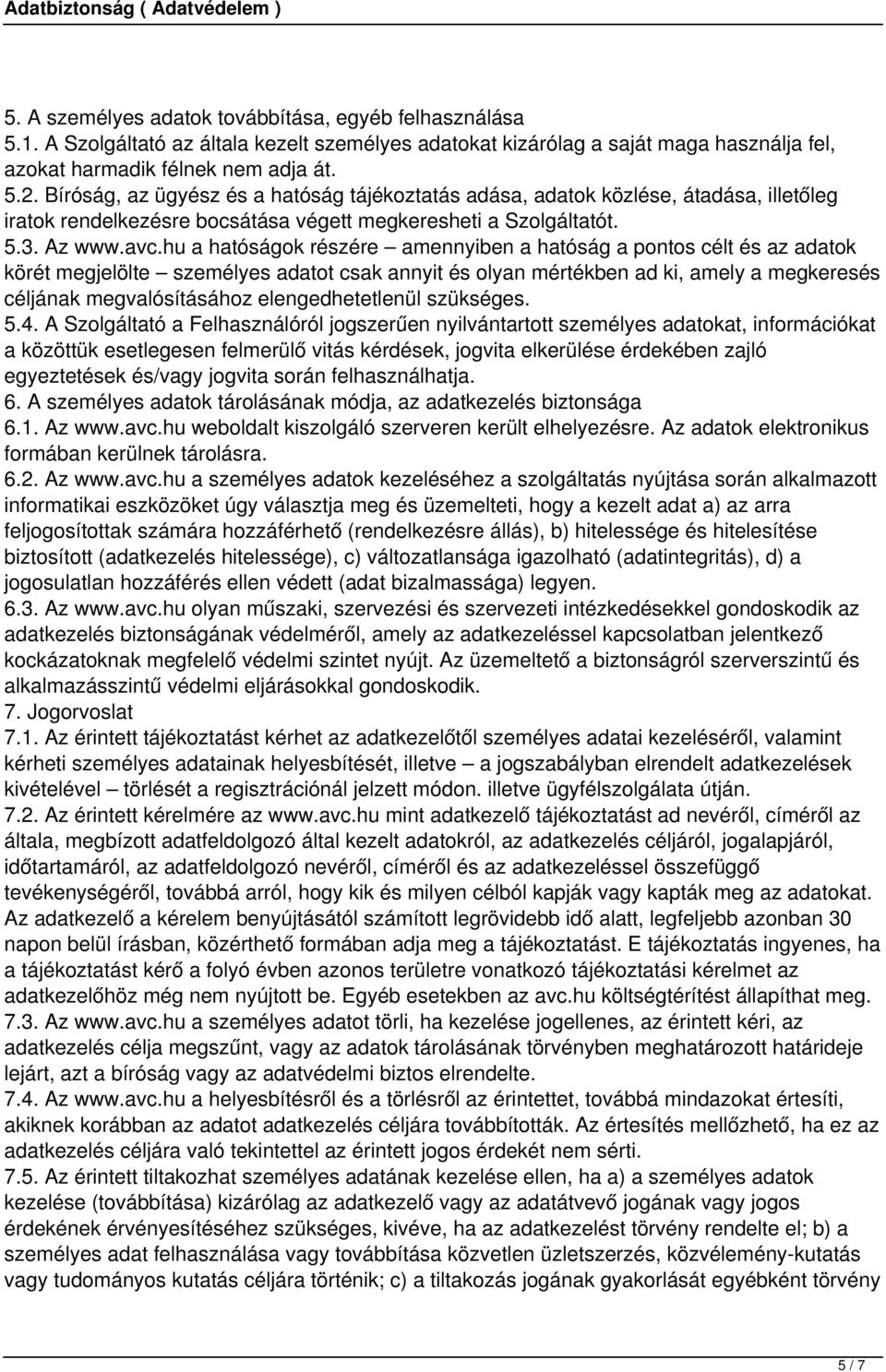 Adatbiztonság ( Adatvédelem )

5. A személyes adatok továbbítása, egyéb felhasználása
5.1. A Szolgáltató az általa kezelt személyes adatokat kizárólag a saját maga használja fel, azokat harmadik félnek nem adja át.
5.2. Bíróság, az ügyész és a hatóság tájékoztatás adása, adatok közlése, átadása, illetőleg iratok rendelkezésre bocsátása végett megkeresheti a Szolgáltatót.
5.3. Az www.avc.hu a hatóságok részére – amennyiben a hatóság a pontos célt és az adatok körét megjelölte – személyes adatot csak annyit és olyan mértékben ad ki, amely a megkeresés céljának megvalósításához elengedhetetlenül szükséges.
5.4. A Szolgáltató a Felhasználóról jogszerűen nyilvántartott személyes adatokat, információkat a közöttük esetlegesen felmerülő vitás kérdések, jogvita elkerülése érdekében zajló egyeztetések és/vagy jogvita során felhasználhatja.
6. A személyes adatok tárolásának módja, az adatkezelés biztonsága
6.1. Az www.avc.hu weboldalt kiszolgáló szerveren került elhelyezésre. Az adatok elektronikus formában kerülnek tárolásra.
6.2. Az www.avc.hu a személyes adatok kezeléséhez a szolgáltatás nyújtása során alkalmazott informatikai eszközöket úgy választja meg és üzemelteti, hogy a kezelt adat a) az arra feljogosítottak számára hozzáférhető (rendelkezésre állás), b) hitelessége és hitelesítése biztosított (adatkezelés hitelessége), c) változatlansága igazolható (adatintegritás), d) a jogosulatlan hozzáférés ellen védett (adat bizalmassága) legyen.
6.3. Az www.avc.hu olyan műszaki, szervezési és szervezeti intézkedésekkel gondoskodik az adatkezelés biztonságának védelméről, amely az adatkezeléssel kapcsolatban jelentkező kockázatoknak megfelelő védelmi szintet nyújt. Az üzemeltető a biztonságról szerverszintű és alkalmazásszintű védelmi eljárásokkal gondoskodik.
7. Jogorvoslat
7.1. Az érintett tájékoztatást kérhet az adatkezelőtől személyes adatai kezeléséről, valamint kérheti személyes adatainak helyesbítését, illetve – a jogszabályban elrendelt adatkezelések kivételével – törlését a regisztrációnál jelzett módon. illetve ügyfélszolgálata útján.
7.2. Az érintett kérelmére az www.avc.hu mint adatkezelő tájékoztatást ad nevéről, címéről az általa, megbízott adatfeldolgozó által kezelt adatokról, az adatkezelés céljáról, jogalapjáról, időtartamáról, az adatfeldolgozó nevéről, címéről és az adatkezeléssel összefüggő tevékenységéről, továbbá arról, hogy kik és milyen célból kapják vagy kapták meg az adatokat. Az adatkezelő a kérelem benyújtásától számított legrövidebb idő alatt, legfeljebb azonban 30 napon belül írásban, közérthető formában adja meg a tájékoztatást. E tájékoztatás ingyenes, ha a tájékoztatást kérő a folyó évben azonos területre vonatkozó tájékoztatási kérelmet az adatkezelőhöz még nem nyújtott be. Egyéb esetekben az avc.hu költségtérítést állapíthat meg.
7.3. Az www.avc.hu a személyes adatot törli, ha kezelése jogellenes, az érintett kéri, az adatkezelés célja megszűnt, vagy az adatok tárolásának törvényben meghatározott határideje lejárt, azt a bíróság vagy az adatvédelmi biztos elrendelte.
7.4. Az www.avc.hu a helyesbítésről és a törlésről az érintettet, továbbá mindazokat értesíti, akiknek korábban az adatot adatkezelés céljára továbbították. Az értesítés mellőzhető, ha ez az adatkezelés céljára való tekintettel az érintett jogos érdekét nem sérti.
7.5. Az érintett tiltakozhat személyes adatának kezelése ellen, ha a) a személyes adatok kezelése (továbbítása) kizárólag az adatkezelő vagy az adatátvevő jogának vagy jogos érdekének érvényesítéséhez szükséges, kivéve, ha az adatkezelést törvény rendelte el; b) a személyes adat felhasználása vagy továbbítása közvetlen üzletszerzés, közvélemény-kutatás vagy tudományos kutatás céljára történik; c) a tiltakozás jogának gyakorlását egyébként törvény

5 / 7